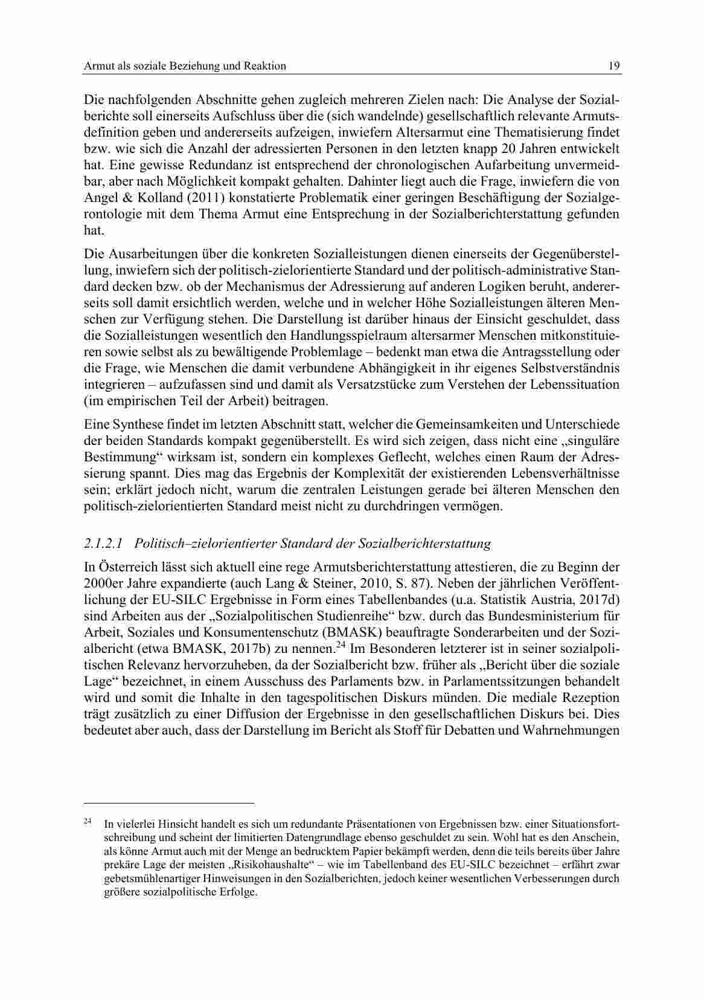 Armut als soziale Beziehung und Reaktion 19

Die nachfolgenden Abschnitte gehen zugleich mehreren Zielen nach: Die Analyse der Sozialberichte soll einerseits Aufschluss über die (sich wandelnde) gesellschaftlich relevante Armutsdefinition geben und andererseits aufzeigen, inwiefern Altersarmut eine Thematisierung findet bzw. wie sich die Anzahl der adressierten Personen in den letzten knapp 20 Jahren entwickelt hat. Eine gewisse Redundanz ist entsprechend der chronologischen Aufarbeitung unvermeidbar, aber nach Möglichkeit kompakt gehalten. Dahinter liegt auch die Frage, inwiefern die von Angel & Kolland (2011) konstatierte Problematik einer geringen Beschäftigung der Sozialgerontologie mit dem Thema Armut eine Entsprechung in der Sozialberichterstattung gefunden hat.

Die Ausarbeitungen über die konkreten Sozialleistungen dienen einerseits der Gegenüberstellung, inwiefern sich der politisch-zielorientierte Standard und der politisch-administrative Standard decken bzw. ob der Mechanismus der Adressierung auf anderen Logiken beruht, andererseits soll damit ersichtlich werden, welche und in welcher Höhe Sozialleistungen älteren Menschen zur Verfügung stehen. Die Darstellung ist darüber hinaus der Einsicht geschuldet, dass die Sozialleistungen wesentlich den Handlungsspielraum altersarmer Menschen mitkonstituieren sowie selbst als zu bewältigende Problemlage – bedenkt man etwa die Antragsstellung oder die Frage, wie Menschen die damit verbundene Abhängigkeit in ihr eigenes Selbstverständnis integrieren – aufzufassen sind und damit als Versatzstücke zum Verstehen der Lebenssituation (im empirischen Teil der Arbeit) beitragen.

Eine Synthese findet im letzten Abschnitt statt, welcher die Gemeinsamkeiten und Unterschiede der beiden Standards kompakt gegenüberstellt. Es wird sich zeigen, dass nicht eine „singuläre Bestimmung“ wirksam ist, sondern ein komplexes Geflecht, welches einen Raum der Adressierung spannt. Dies mag das Ergebnis der Komplexität der existierenden Lebensverhältnisse sein; erklärt jedoch nicht, warum die zentralen Leistungen gerade bei älteren Menschen den politisch-zielorientierten Standard meist nicht zu durchdringen vermögen.

2.1.2.1 Politisch–zielorientierter Standard der Sozialberichterstattung

In Österreich lässt sich aktuell eine rege Armutsberichterstattung attestieren, die zu Beginn der 2000er Jahre expandierte (auch Lang & Steiner, 2010, S. 87). Neben der jährlichen Veröffentlichung der EU-SILC Ergebnisse in Form eines Tabellenbandes (u.a. Statistik Austria, 2017d) sind Arbeiten aus der „Sozialpolitischen Studienreihe“ bzw. durch das Bundesministerium für Arbeit, Soziales und Konsumentenschutz (BMASK) beauftragte Sonderarbeiten und der Sozialbericht (etwa BMASK, 2017b) zu nennen.$^{24}$ Im Besonderen letzterer ist in seiner sozialpolitischen Relevanz hervorzuheben, da der Sozialbericht bzw. früher als „Bericht über die soziale Lage“ bezeichnet, in einem Ausschuss des Parlaments bzw. in Parlamentssitzungen behandelt wird und somit die Inhalte in den tagespolitischen Diskurs münden. Die mediale Rezeption trägt zusätzlich zu einer Diffusion der Ergebnisse in den gesellschaftlichen Diskurs bei. Dies bedeutet aber auch, dass der Darstellung im Bericht als Stoff für Debatten und Wahrnehmungen

$^{24}$ In vielerlei Hinsicht handelt es sich um redundante Präsentationen von Ergebnissen bzw. einer Situationsfortschreibung und scheint der limitierten Datengrundlage ebenso geschuldet zu sein. Wohl hat es den Anschein, als könne Armut auch mit der Menge an bedrucktem Papier bekämpft werden, denn die teils bereits über Jahre prekäre Lage der meisten „Risikohaushalte“ – wie im Tabellenband des EU-SILC bezeichnet – erfährt zwar gebetsmühlenartiger Hinweisungen in den Sozialberichten, jedoch keiner wesentlichen Verbesserungen durch größere sozialpolitische Erfolge.